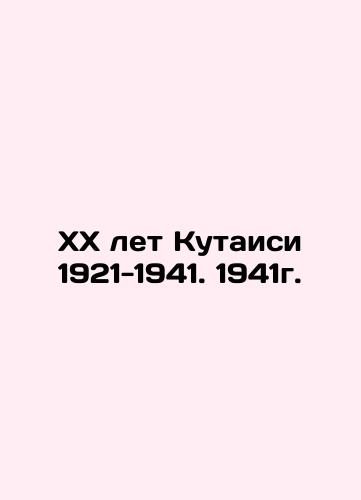 XX лет Кутаиси 1921-1941. 1941г.